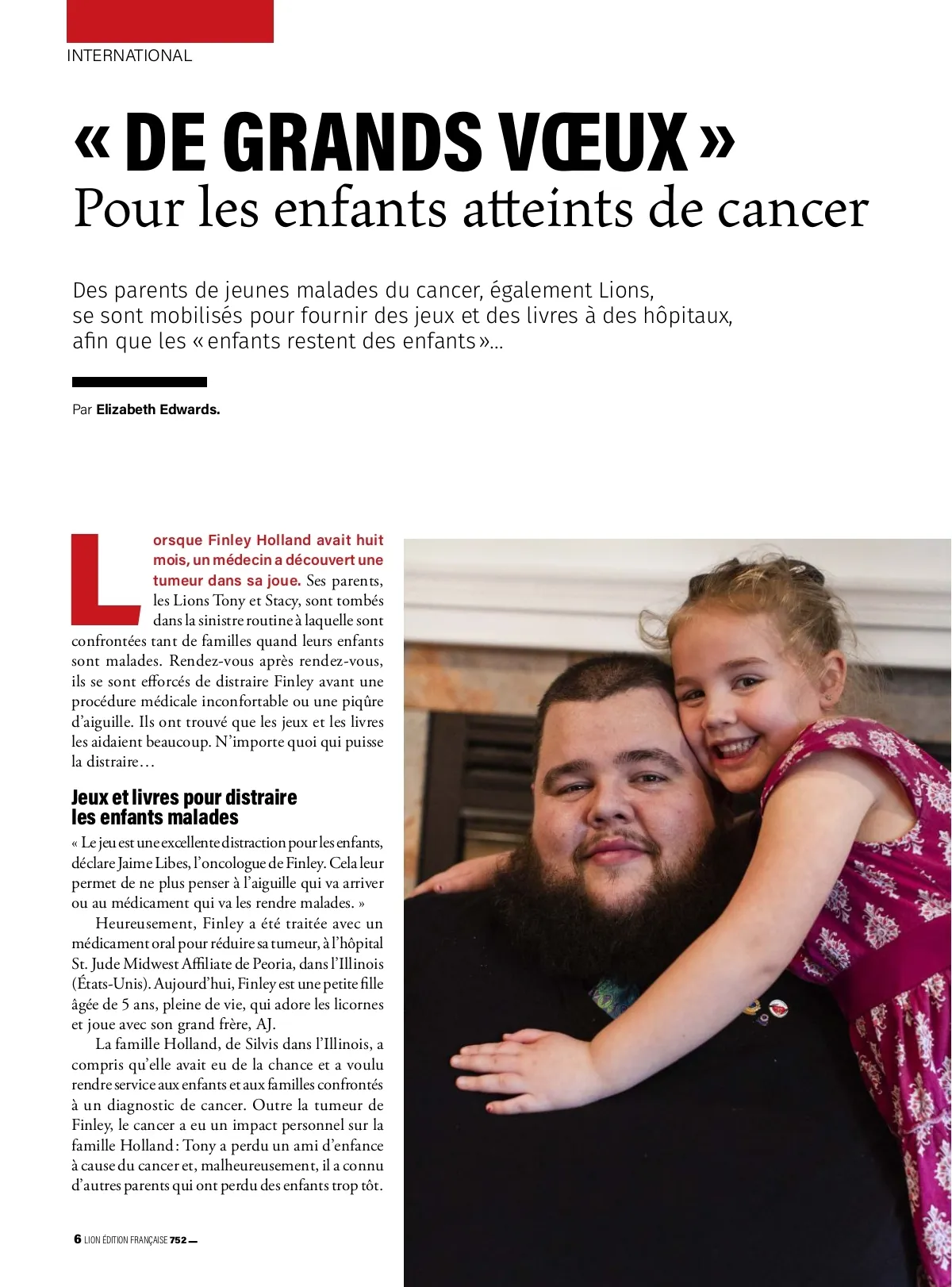 INTERNATIONAL

« DE GRANDS VŒUX »
Pour les enfants atteints de cancer

Des parents de jeunes malades du cancer, également Lions, se sont mobilisés pour fournir des jeux et des livres à des hôpitaux, afin que les « enfants restent des enfants »…

Par Elizabeth Edwards.

Lorsque Finley Holland avait huit mois, un médecin a découvert une tumeur dans sa joue. Ses parents, les Lions Tony et Stacy, sont tombés dans la sinistre routine à laquelle sont confrontées tant de familles quand leurs enfants sont malades. Rendez-vous après rendez-vous, ils se sont efforcés de distraire Finley avant une procédure médicale inconfortable ou une piqûre d'aiguille. Ils ont trouvé que les jeux et les livres les aidaient beaucoup. N'importe quoi qui puisse la distraire…

Jeux et livres pour distraire les enfants malades

« Le jeu est une excellente distraction pour les enfants, déclare Jaime Libes, l'oncologue de Finley. Cela leur permet de ne plus penser à l'aiguille qui va arriver ou au médicament qui va les rendre malades. »

Heureusement, Finley a été traitée avec un médicament oral pour réduire sa tumeur, à l'hôpital St. Jude Midwest Affiliate de Peoria, dans l'Illinois (États-Unis). Aujourd'hui, Finley est une petite fille âgée de 5 ans, pleine de vie, qui adore les licornes et joue avec son grand frère, AJ.

La famille Holland, de Silvis dans l'Illinois, a compris qu'elle avait eu de la chance et a voulu rendre service aux enfants et aux familles confrontés à un diagnostic de cancer. Outre la tumeur de Finley, le cancer a eu un impact personnel sur la famille Holland : Tony a perdu un ami d'enfance à cause du cancer et, malheureusement, il a connu d'autres parents qui ont perdu des enfants trop tôt.

6 LION ÉDITION FRANÇAISE 752